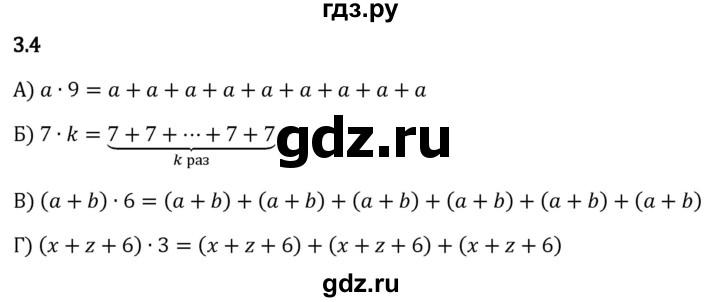 гдз.ру

3.4

А) $a \cdot 9 = a + a + a + a + a + a + a + a + a$

Б) $7 \cdot k = \underbrace{7 + 7 + \cdots + 7 + 7}_{k \text{ раз}}$ gdz.ru

В) $(a + b) \cdot 6 = (a + b) + (a + b) + (a + b) + (a + b) + (a + b) + (a + b)$

Г) $(x + z + 6) \cdot 3 = (x + z + 6) + (x + z + 6) + (x + z + 6)$

gdz.ru